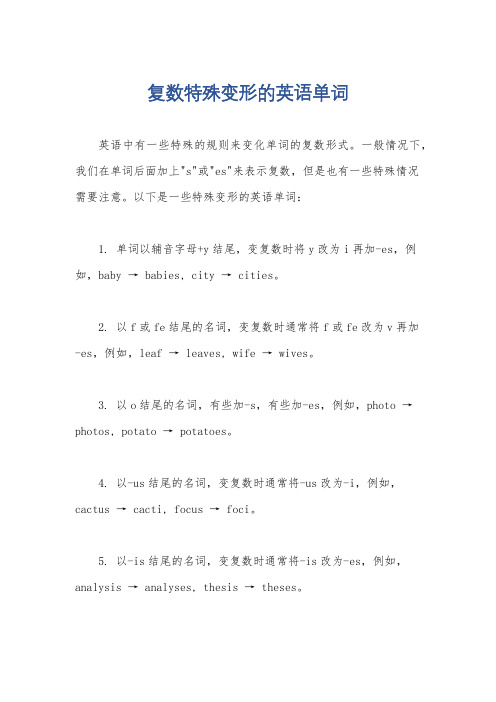 复数特殊变形的英语单词

英语中有一些特殊的规则来变化单词的复数形式。一般情况下，我们在单词后面加上"s"或"es"来表示复数，但是也有一些特殊情况需要注意。以下是一些特殊变形的英语单词：

1. 单词以辅音字母+y 结尾，变复数时将 y 改为 i 再加-es，例如，baby → babies，city → cities。

2. 以 f 或 fe 结尾的名词，变复数时通常将 f 或 fe 改为 v 再加-es，例如，leaf → leaves，wife → wives。

3. 以 o 结尾的名词，有些加-s，有些加-es，例如，photo → photos，potato → potatoes。

4. 以-us 结尾的名词，变复数时通常将-us 改为-i，例如，cactus → cacti，focus → foci。

5. 以-is 结尾的名词，变复数时通常将-is 改为-es，例如，analysis → analyses，thesis → theses。